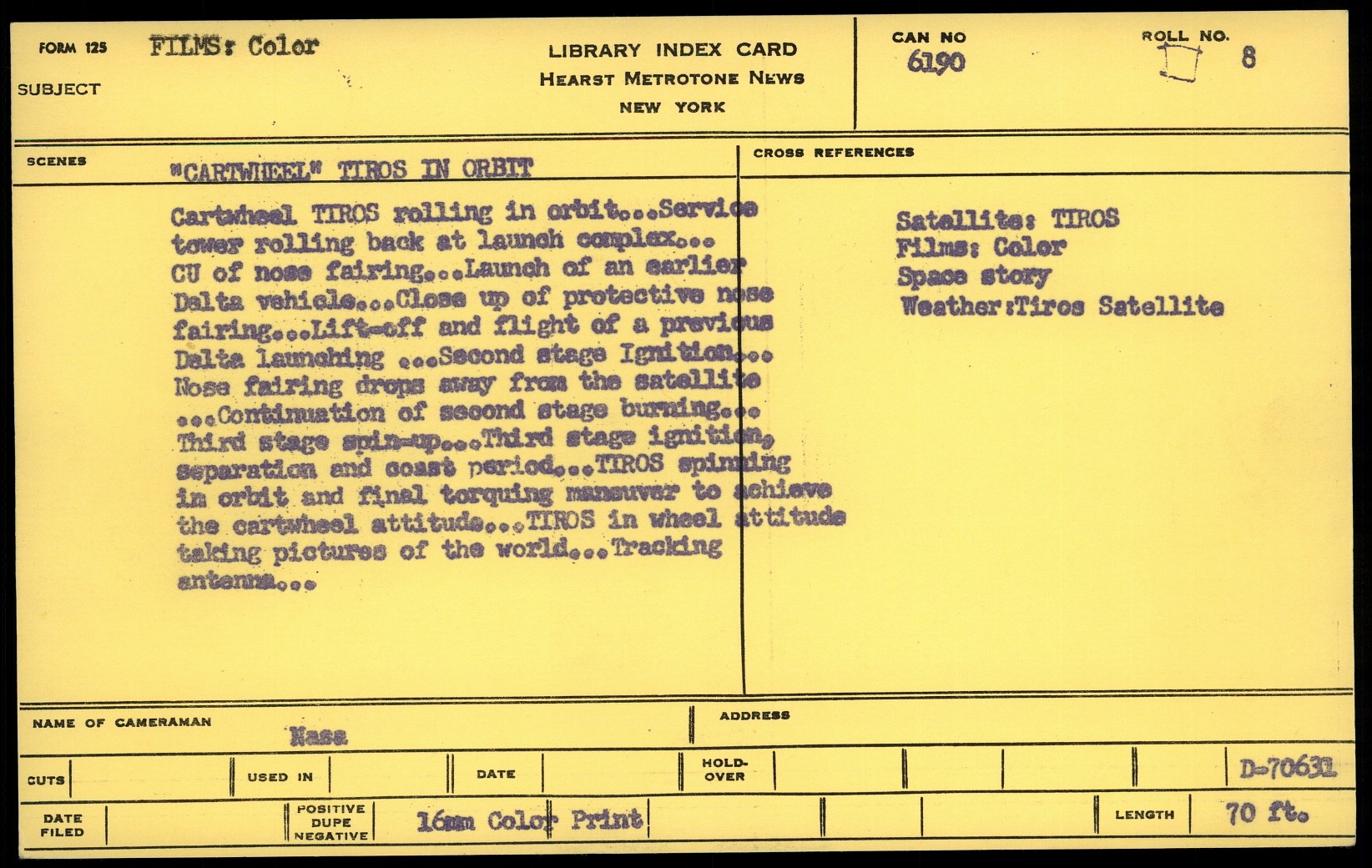 FORM 125 FILMS: Color

SUBJECT

LIBRARY INDEX CARD
HEARST METROTONE NEWS
NEW YORK

CAN NO
6190

ROLL NO.
8

SCENES

"CARTWHEEL" TIROS IN ORBIT

Cartwheel TIROS rolling in orbit...Service tower rolling back at launch complex... CU of nose fairing...Launch of an earlier Delta vehicle...Close up of protective nose fairing...Lift-off and flight of a previous Delta launching ...Second stage Ignition... Nose fairing drops away from the satellite ...Continuation of second stage burning... Third stage spin-up...Third stage ignition, separation and coast period...TIROS spinning in orbit and final torquing maneuver to achieve the cartwheel attitude...TIROS in wheel attitude taking pictures of the world...Tracking antenna...

CROSS REFERENCES

Satellite: TIROS
Films: Color
Space story
Weather:Tiros Satellite

NAME OF CAMERAMAN
Nasa

ADDRESS

CUTS

USED IN

DATE

HOLD-OVER

D-70631

DATE FILED

POSITIVE DUPE NEGATIVE

16mm Color Print

LENGTH

70 ft.